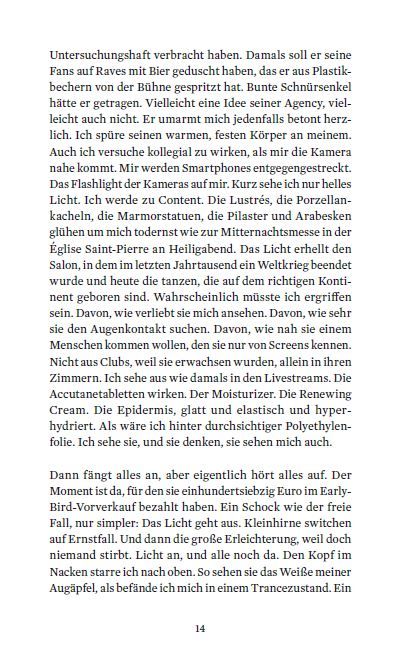 Untersuchungshaft verbracht haben. Damals soll er seine Fans auf Raves mit Bier geduscht haben, das er aus Plastikbechern von der Bühne gespritzt hat. Bunte Schnürsenkel hätte er getragen. Vielleicht eine Idee seiner Agency, vielleicht auch nicht. Er umarmt mich jedenfalls betont herzlich. Ich spüre seinen warmen, festen Körper an meinem. Auch ich versuche kollegial zu wirken, als mir die Kamera nahe kommt. Mir werden Smartphones entgegengestreckt. Das Flashlight der Kameras auf mir. Kurz sehe ich nur helles Licht. Ich werde zu Content. Die Lustrés, die Porzellankacheln, die Marmorstatuen, die Pilaster und Arabesken glühen um mich todernst wie zur Mitternachtsmesse in der Église Saint-Pierre an Heiligabend. Das Licht erhellt den Salon, in dem im letzten Jahrtausend ein Weltkrieg beendet wurde und heute die tanzen, die auf dem richtigen Kontinent geboren sind. Wahrscheinlich müsste ich ergriffen sein. Davon, wie verliebt sie mich ansehen. Davon, wie sehr sie den Augenkontakt suchen. Davon, wie nah sie einem Menschen kommen wollen, den sie nur von Screens kennen. Nicht aus Clubs, weil sie erwachsen wurden, allein in ihren Zimmern. Ich sehe aus wie damals in den Livestreams. Die Accutanetabletten wirken. Der Moisturizer. Die Renewing Cream. Die Epidermis, glatt und elastisch und hyperhydriert. Als wäre ich hinter durchsichtiger Polyethylenfolie. Ich sehe sie, und sie denken, sie sehen mich auch.

Dann fängt alles an, aber eigentlich hört alles auf. Der Moment ist da, für den sie einhundertsiebzig Euro im Early-Bird-Vorverkauf bezahlt haben. Ein Schock wie der freie Fall, nur simpler: Das Licht geht aus. Kleinhirne switchen auf Ernstfall. Und dann die große Erleichterung, weil doch niemand stirbt. Licht an, und alle noch da. Den Kopf im Nacken starre ich nach oben. So sehen sie das Weiße meiner Augäpfel, als befände ich mich in einem Trancezustand. Ein

14